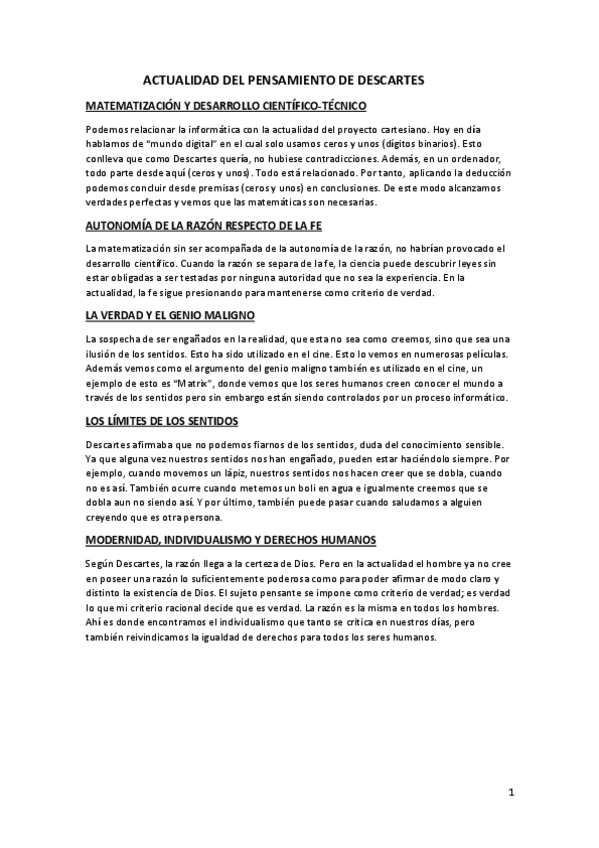 ACTUALIDAD DEL PENSAMIENTO DE DESCARTES

MATEMATIZACIÓN Y DESARROLLO CIENTÍFICO-TÉCNICO

Podemos relacionar la informática con la actualidad del proyecto cartesiano. Hoy en día hablamos de "mundo digital" en el cual solo usamos ceros y unos (dígitos binarios). Esto conlleva que como Descartes quería, no hubiese contradicciones. Además, en un ordenador, todo parte desde aquí (ceros y unos). Todo está relacionado. Por tanto, aplicando la deducción podemos concluir desde premisas (ceros y unos) en conclusiones. De este modo alcanzamos verdades perfectas y vemos que las matemáticas son necesarias.

AUTONOMÍA DE LA RAZÓN RESPECTO DE LA FE

La matematización sin ser acompañada de la autonomía de la razón, no habrían provocado el desarrollo científico. Cuando la razón se separa de la fe, la ciencia puede descubrir leyes sin estar obligadas a ser testadas por ninguna autoridad que no sea la experiencia. En la actualidad, la fe sigue presionando para mantenerse como criterio de verdad.

LA VERDAD Y EL GENIO MALIGNO

La sospecha de ser engañados en la realidad, que esta no sea como creemos, sino que sea una ilusión de los sentidos. Esto ha sido utilizado en el cine. Esto lo vemos en numerosas películas. Además vemos como el argumento del genio maligno también es utilizado en el cine, un ejemplo de esto es "Matrix", donde vemos que los seres humanos creen conocer el mundo a través de los sentidos pero sin embargo están siendo controlados por un proceso informático.

LOS LÍMITES DE LOS SENTIDOS

Descartes afirmaba que no podemos fiarnos de los sentidos, duda del conocimiento sensible. Ya que alguna vez nuestros sentidos nos han engañado, pueden estar haciéndolo siempre. Por ejemplo, cuando movemos un lápiz, nuestros sentidos nos hacen creer que se dobla, cuando no es así. También ocurre cuando metemos un boli en agua e igualmente creemos que se dobla aun no siendo así. Y por último, también puede pasar cuando saludamos a alguien creyendo que es otra persona.

MODERNIDAD, INDIVIDUALISMO Y DERECHOS HUMANOS

Según Descartes, la razón llega a la certeza de Dios. Pero en la actualidad el hombre ya no cree en poseer una razón lo suficientemente poderosa como para poder afirmar de modo claro y distinto la existencia de Dios. El sujeto pensante se impone como criterio de verdad; es verdad lo que mi criterio racional decide que es verdad. La razón es la misma en todos los hombres. Ahí es donde encontramos el individualismo que tanto se critica en nuestros días, pero también reivindicamos la igualdad de derechos para todos los seres humanos.

1